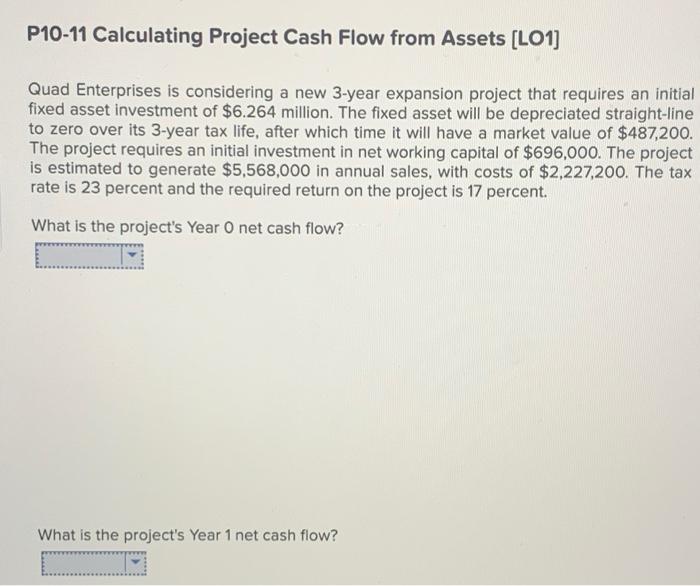 P10-11 Calculating Project Cash Flow from Assets [LO1]

Quad Enterprises is considering a new 3-year expansion project that requires an initial fixed asset investment of $6.264 million. The fixed asset will be depreciated straight-line to zero over its 3-year tax life, after which time it will have a market value of $487,200. The project requires an initial investment in net working capital of $696,000. The project is estimated to generate $5,568,000 in annual sales, with costs of $2,227,200. The tax rate is 23 percent and the required return on the project is 17 percent.

What is the project's Year 0 net cash flow?

What is the project's Year 1 net cash flow?